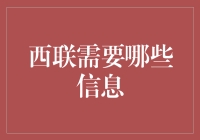 西联需要哪些信息